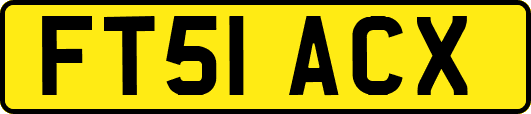 FT51 ACX